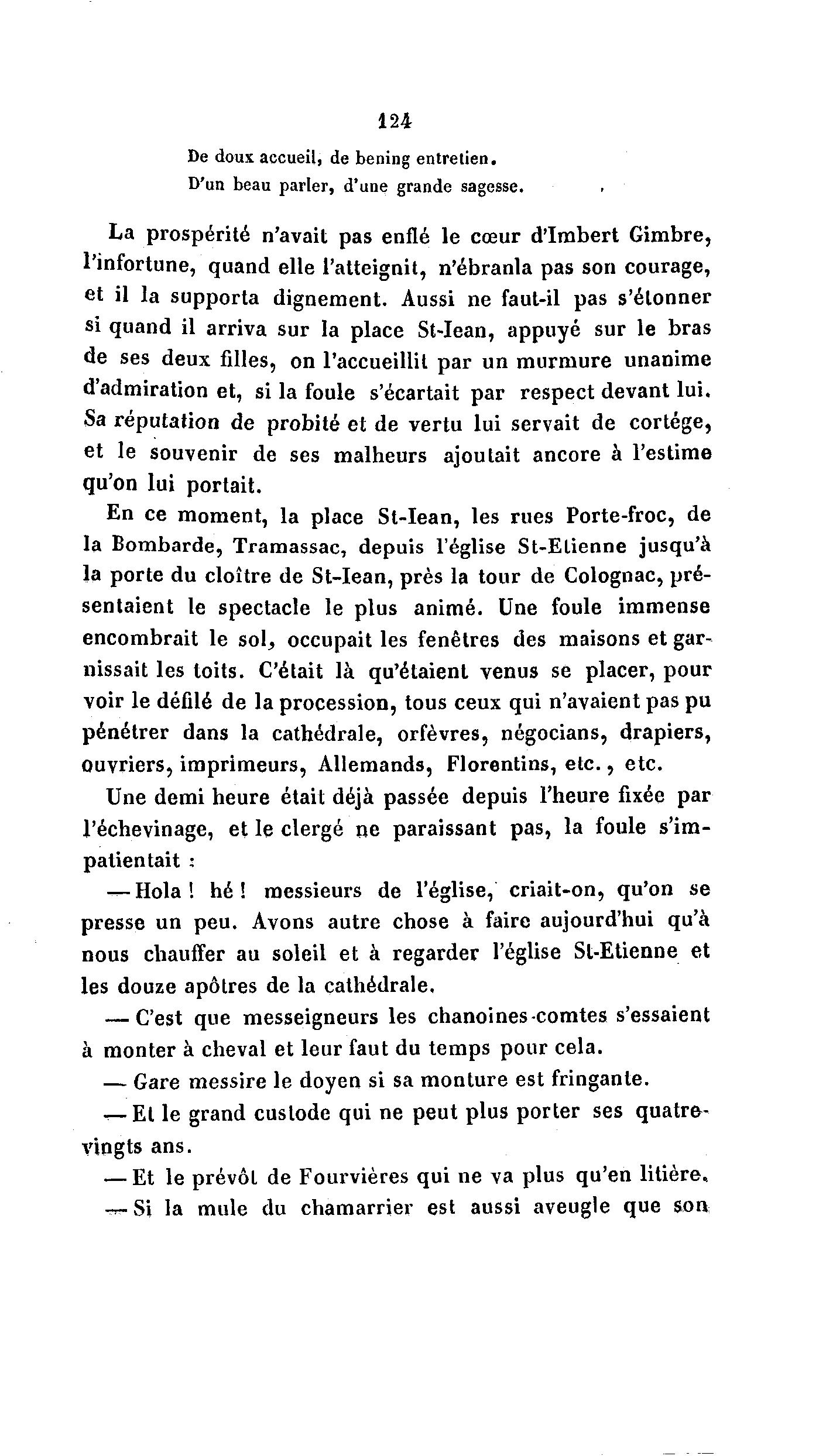 124

De doux accueil, de bening entretien.
D'un beau parler, d'une grande sagesse.

La prospérité n'avait pas enflé le cœur d'Imbert Gimbre, l'infortune, quand elle l'atteignit, n'ébranla pas son courage, et il la supporta dignement. Aussi ne faut-il pas s'étonner si quand il arriva sur la place St-Iean, appuyé sur le bras de ses deux filles, on l'accueillit par un murmure unanime d'admiration et, si la foule s'écartait par respect devant lui. Sa réputation de probité et de vertu lui servait de cortége, et le souvenir de ses malheurs ajoutait ancore à l'estime qu'on lui portait.

En ce moment, la place St-Iean, les rues Porte-froc, de la Bombarde, Tramassac, depuis l'église St-Etienne jusqu'à la porte du cloître de St-Iean, près la tour de Colognac, présentaient le spectacle le plus animé. Une foule immense encombrait le sol, occupait les fenêtres des maisons et garnissait les toits. C'était là qu'étaient venus se placer, pour voir le défilé de la procession, tous ceux qui n'avaient pas pu pénétrer dans la cathédrale, orfèvres, négocians, drapiers, ouvriers, imprimeurs, Allemands, Florentins, etc., etc.

Une demi heure était déjà passée depuis l'heure fixée par l'échevinage, et le clergé ne paraissant pas, la foule s'impatientait :

— Hola ! hé ! messieurs de l'église, criait-on, qu'on se presse un peu. Avons autre chose à faire aujourd'hui qu'à nous chauffer au soleil et à regarder l'église St-Etienne et les douze apôtres de la cathédrale.

— C'est que messeigneurs les chanoines-comtes s'essaient à monter à cheval et leur faut du temps pour cela.

— Gare messire le doyen si sa monture est fringante.

— Et le grand custode qui ne peut plus porter ses quatre-vingts ans.

— Et le prévôt de Fourvières qui ne va plus qu'en litière.

— Si la mule du chamarrier est aussi aveugle que son